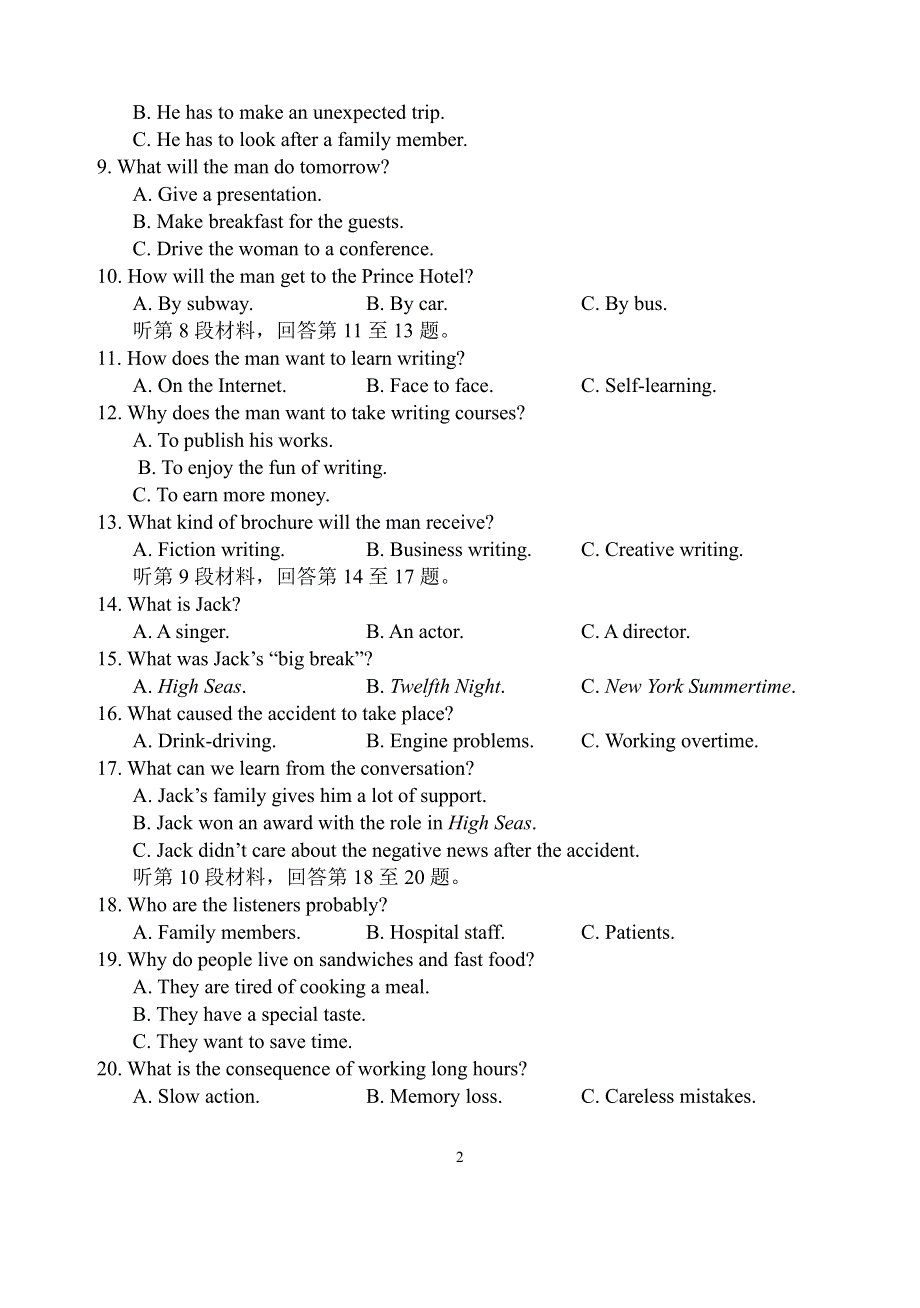 B. He has to make an unexpected trip.
C. He has to look after a family member.
9. What will the man do tomorrow?
A. Give a presentation.
B. Make breakfast for the guests.
C. Drive the woman to a conference.
10. How will the man get to the Prince Hotel?
A. By subway. B. By car. C. By bus.
听第 8 段材料，回答第 11 至 13 题。
11. How does the man want to learn writing?
A. On the Internet. B. Face to face. C. Self-learning.
12. Why does the man want to take writing courses?
A. To publish his works.
B. To enjoy the fun of writing.
C. To earn more money.
13. What kind of brochure will the man receive?
A. Fiction writing. B. Business writing. C. Creative writing.
听第 9 段材料，回答第 14 至 17 题。
14. What is Jack?
A. A singer. B. An actor. C. A director.
15. What was Jack’s “big break”?
A. High Seas. B. Twelfth Night. C. New York Summertime.
16. What caused the accident to take place?
A. Drink-driving. B. Engine problems. C. Working overtime.
17. What can we learn from the conversation?
A. Jack’s family gives him a lot of support.
B. Jack won an award with the role in High Seas.
C. Jack didn’t care about the negative news after the accident.
听第 10 段材料，回答第 18 至 20 题。
18. Who are the listeners probably?
A. Family members. B. Hospital staff. C. Patients.
19. Why do people live on sandwiches and fast food?
A. They are tired of cooking a meal.
B. They have a special taste.
C. They want to save time.
20. What is the consequence of working long hours?
A. Slow action. B. Memory loss. C. Careless mistakes.

2